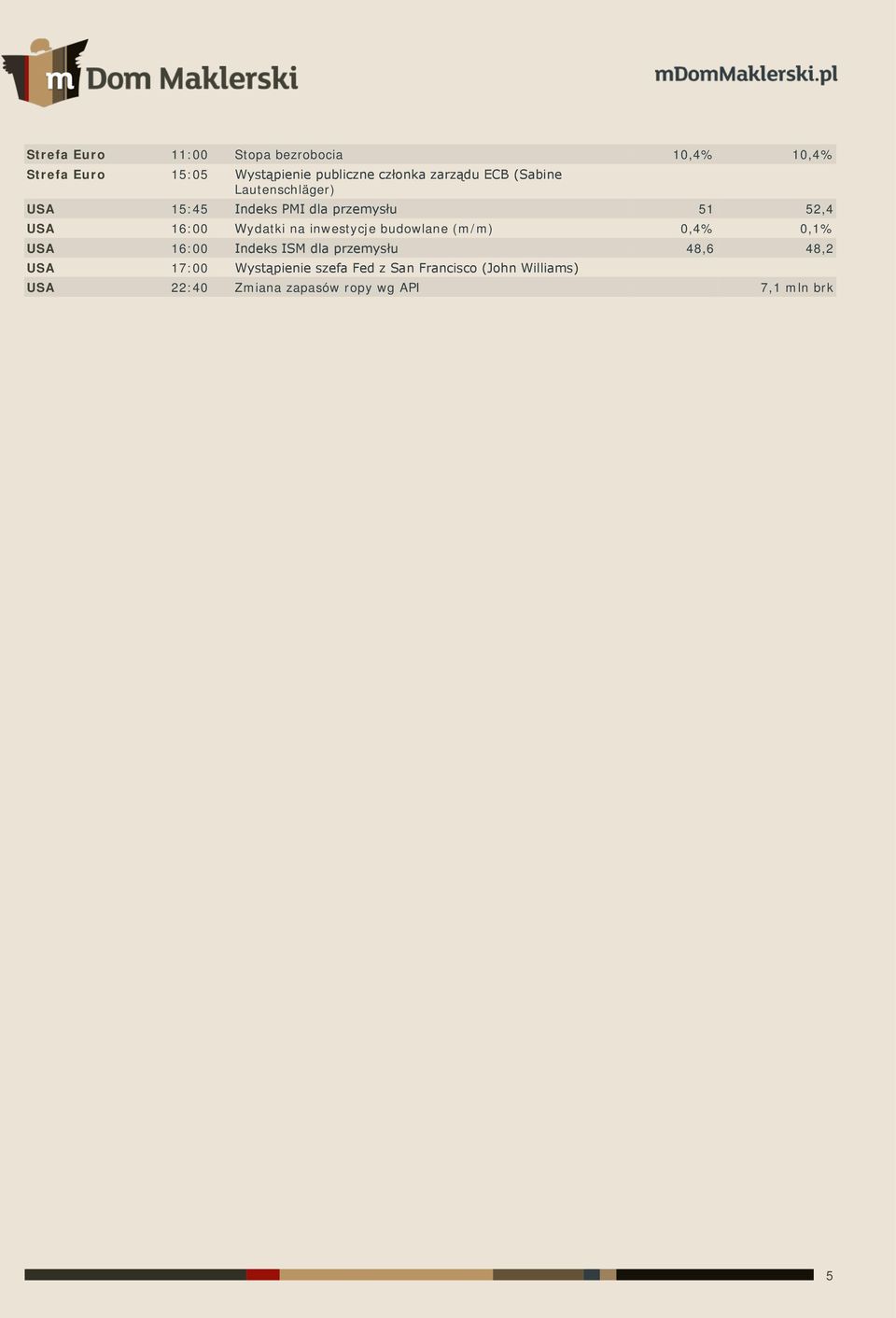 m Dom Maklerski

mDomMaklerski.pl

| | | | | |
|---|---|---|---|---|
| Strefa Euro | 11:00 | Stopa bezrobocia | 10,4% | 10,4% |
| Strefa Euro | 15:05 | Wystąpienie publiczne członka zarządu ECB (Sabine Lautenschläger) | | |
| USA | 15:45 | Indeks PMI dla przemysłu | 51 | 52,4 |
| USA | 16:00 | Wydatki na inwestycje budowlane (m/m) | 0,4% | 0,1% |
| USA | 16:00 | Indeks ISM dla przemysłu | 48,6 | 48,2 |
| USA | 17:00 | Wystąpienie szefa Fed z San Francisco (John Williams) | | |
| USA | 22:40 | Zmiana zapasów ropy wg API | | 7,1 mln brk |

5